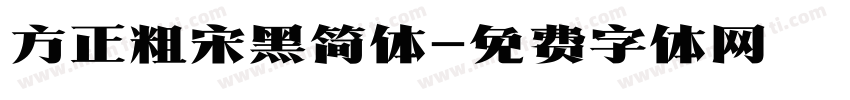 方正粗宋黑简体-免费字体网